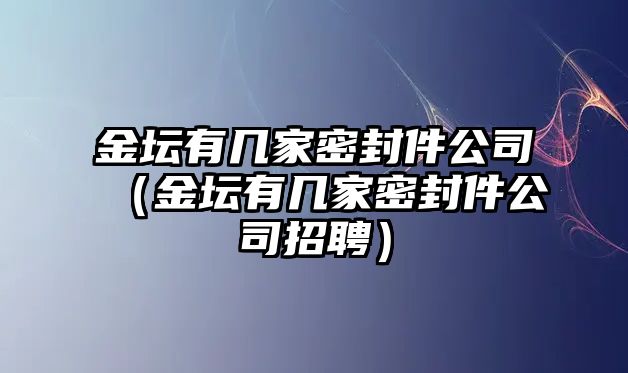 金坛有几家密封件公司（金坛有几家密封件公司招聘）